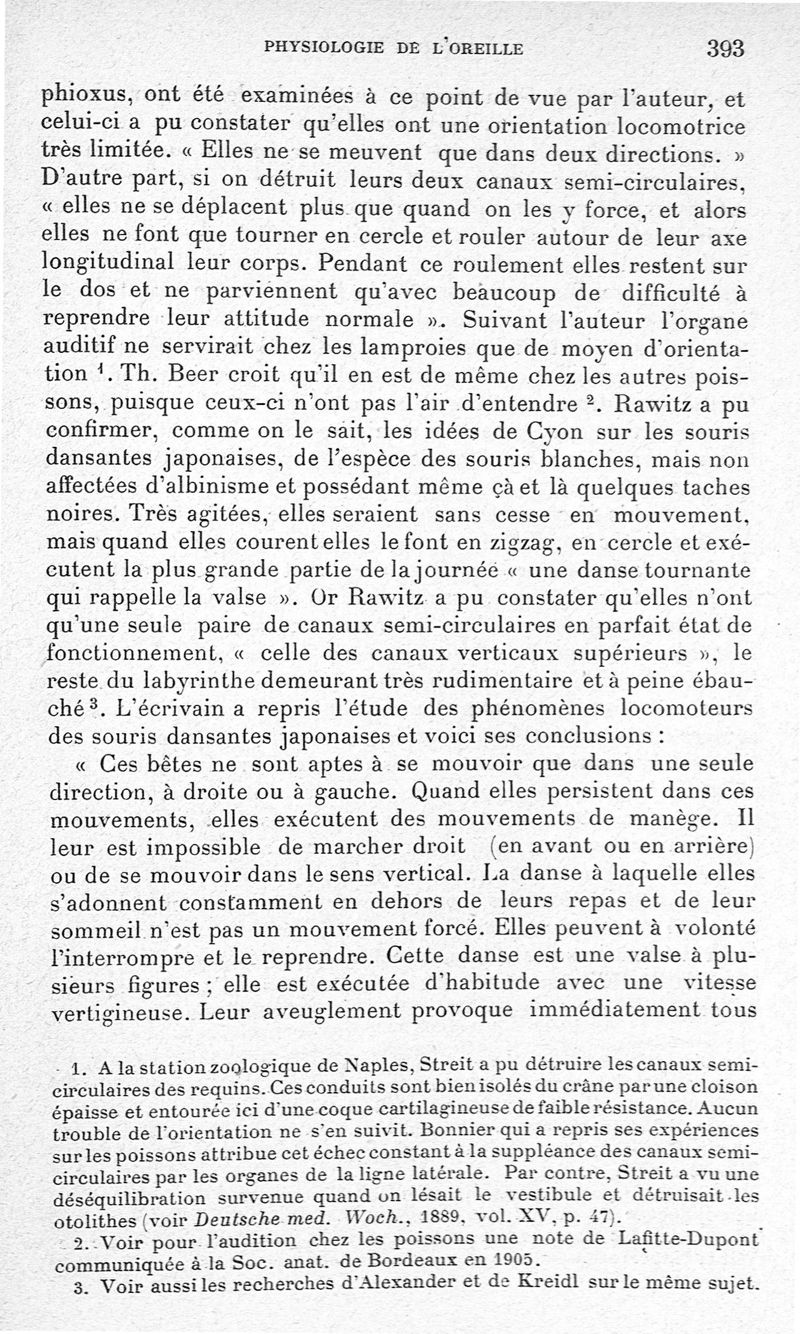 PHYSIOLOGIE DE L'OREILLE 393

phioxus, ont été examinées à ce point de vue par l'auteur, et celui-ci a pu constater qu'elles ont une orientation locomotrice très limitée. « Elles ne se meuvent que dans deux directions. » D'autre part, si on détruit leurs deux canaux semi-circulaires, « elles ne se déplacent plus que quand on les y force, et alors elles ne font que tourner en cercle et rouler autour de leur axe longitudinal leur corps. Pendant ce roulement elles restent sur le dos et ne parviennent qu'avec beaucoup de difficulté à reprendre leur attitude normale ». Suivant l'auteur l'organe auditif ne servirait chez les lamproies que de moyen d'orientation $^1$. Th. Beer croit qu'il en est de même chez les autres poissons, puisque ceux-ci n'ont pas l'air d'entendre $^2$. Rawitz a pu confirmer, comme on le sait, les idées de Cyon sur les souris dansantes japonaises, de l'espèce des souris blanches, mais non affectées d'albinisme et possédant même çà et là quelques taches noires. Très agitées, elles seraient sans cesse en mouvement, mais quand elles courent elles le font en zigzag, en cercle et exécutent la plus grande partie de la journée « une danse tournante qui rappelle la valse ». Or Rawitz a pu constater qu'elles n'ont qu'une seule paire de canaux semi-circulaires en parfait état de fonctionnement, « celle des canaux verticaux supérieurs », le reste du labyrinthe demeurant très rudimentaire et à peine ébauché $^3$. L'écrivain a repris l'étude des phénomènes locomoteurs des souris dansantes japonaises et voici ses conclusions :

« Ces bêtes ne sont aptes à se mouvoir que dans une seule direction, à droite ou à gauche. Quand elles persistent dans ces mouvements, elles exécutent des mouvements de manège. Il leur est impossible de marcher droit (en avant ou en arrière) ou de se mouvoir dans le sens vertical. La danse à laquelle elles s'adonnent constamment en dehors de leurs repas et de leur sommeil n'est pas un mouvement forcé. Elles peuvent à volonté l'interrompre et le reprendre. Cette danse est une valse à plusieurs figures ; elle est exécutée d'habitude avec une vitesse vertigineuse. Leur aveuglement provoque immédiatement tous

1. A la station zoologique de Naples, Streit a pu détruire les canaux semi-circulaires des requins. Ces conduits sont bien isolés du crâne par une cloison épaisse et entourée ici d'une coque cartilagineuse de faible résistance. Aucun trouble de l'orientation ne s'en suivit. Bonnier qui a repris ses expériences sur les poissons attribue cet échec constant à la suppléance des canaux semi-circulaires par les organes de la ligne latérale. Par contre, Streit a vu une déséquilibration survenue quand on lésait le vestibule et détruisait les otolithes (voir Deutsche med. Woch., 1889, vol. XV, p. 47).
2. Voir pour l'audition chez les poissons une note de Lafitte-Dupont communiquée à la Soc. anat. de Bordeaux en 1905.
3. Voir aussi les recherches d'Alexander et de Kreidl sur le même sujet.